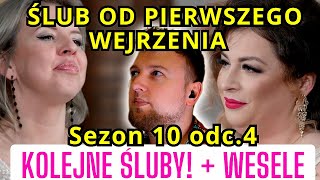 ŚLUB OD PIERWSZEGO WEJRZENIA

Sezon 10 odc.4

KOLEJNE ŚLUBY! + WESELE